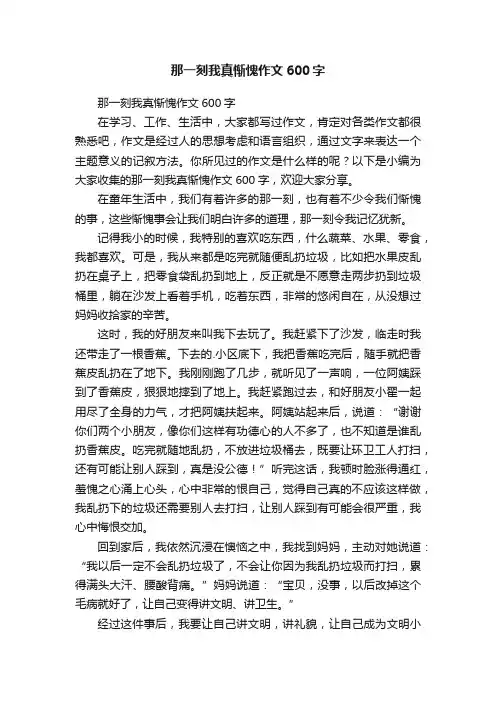 那一刻我真惭愧作文 600 字

那一刻我真惭愧作文 600 字

在学习、工作、生活中，大家都写过作文，肯定对各类作文都很熟悉吧，作文是经过人的思想考虑和语言组织，通过文字来表达一个主题意义的记叙方法。你所见过的作文是什么样的呢？以下是小编为大家收集的那一刻我真惭愧作文 600 字，欢迎大家分享。

在童年生活中，我们有着许多的那一刻，也有着不少令我们惭愧的事，这些惭愧事会让我们明白许多的道理，那一刻令我记忆犹新。

记得我小的时候，我特别的喜欢吃东西，什么蔬菜、水果、零食，我都喜欢。可是，我从来都是吃完就随便乱扔垃圾，比如把水果皮乱扔在桌子上，把零食袋乱扔到地上，反正就是不愿意走两步扔到垃圾桶里，躺在沙发上看着手机，吃着东西，非常的悠闲自在，从没想过妈妈收拾家的辛苦。

这时，我的好朋友来叫我下去玩了。我赶紧下了沙发，临走时我还带走了一根香蕉。下去的.小区底下，我把香蕉吃完后，随手就把香蕉皮乱扔在了地下。我刚刚跑了几步，就听见了一声响，一位阿姨踩到了香蕉皮，狠狠地摔到了地上。我赶紧跑过去，和好朋友小翟一起用尽了全身的力气，才把阿姨扶起来。阿姨站起来后，说道：“谢谢你们两个小朋友，像你们这样有功德心的人不多了，也不知道是谁乱扔香蕉皮。吃完就随地乱扔，不放进垃圾桶去，既要让环卫工人打扫，还有可能让别人踩到，真是没公德！”听完这话，我顿时脸涨得通红，羞愧之心涌上心头，心中非常的恨自己，觉得自己真的不应该这样做，我乱扔下的垃圾还需要别人去打扫，让别人踩到有可能会很严重，我心中悔恨交加。

回到家后，我依然沉浸在懊恼之中，我找到妈妈，主动对她说道：“我以后一定不会乱扔垃圾了，不会让你因为我乱扔垃圾而打扫，累得满头大汗、腰酸背痛。”妈妈说道：“宝贝，没事，以后改掉这个毛病就好了，让自己变得讲文明、讲卫生。”

经过这件事后，我要让自己讲文明，讲礼貌，让自己成为文明小